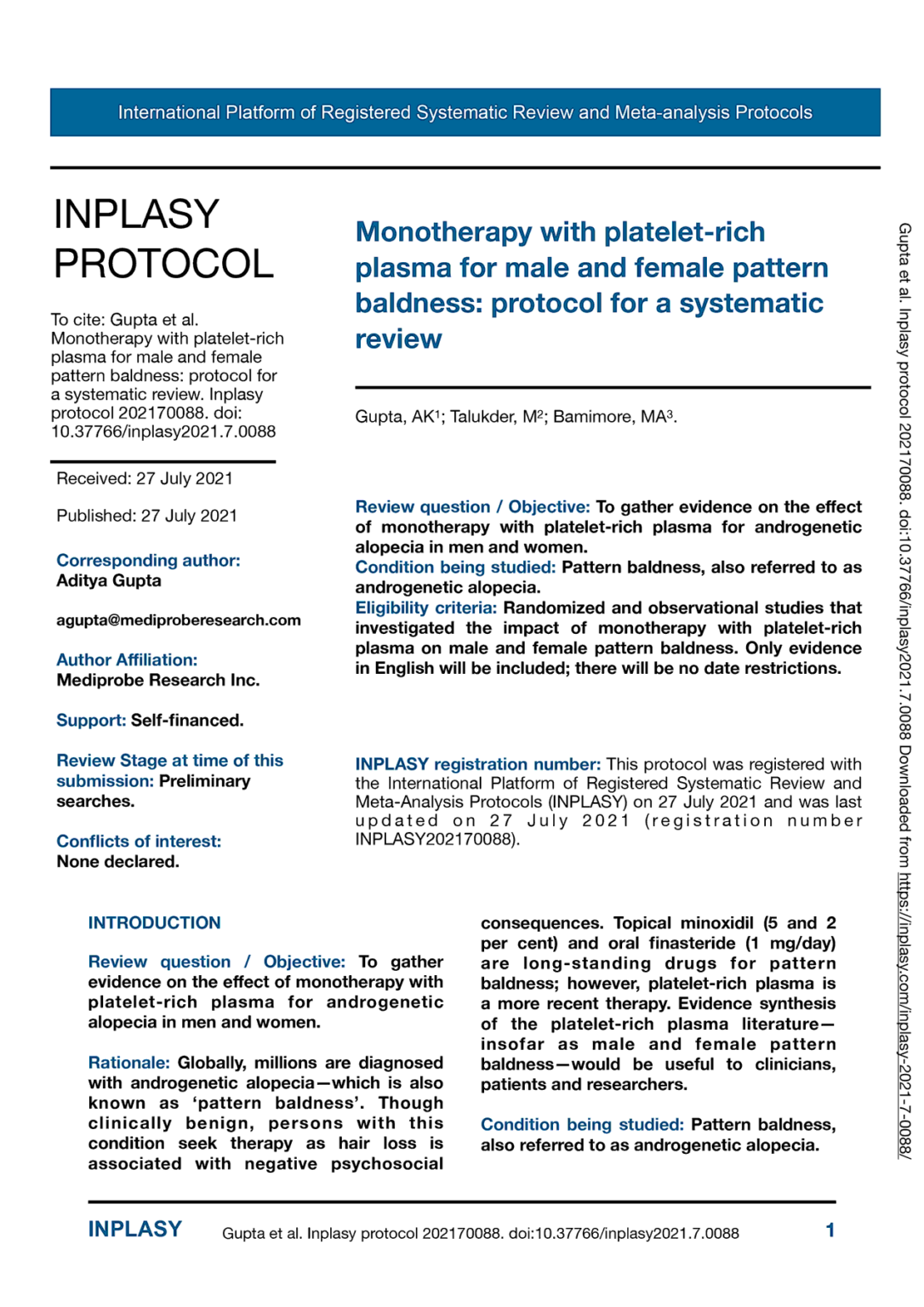 International Platform of Registered Systematic Review and Meta-analysis Protocols

INPLASY PROTOCOL

To cite: Gupta et al. Monotherapy with platelet-rich plasma for male and female pattern baldness: protocol for a systematic review. Inplasy protocol 202170088. doi: 10.37766/inplasy2021.7.0088

Received: 27 July 2021

Published: 27 July 2021

Corresponding author:
Aditya Gupta

agupta@mediproberesearch.com

Author Affiliation:
Mediprobe Research Inc.

Support: Self-financed.

Review Stage at time of this submission: Preliminary searches.

Conflicts of interest:
None declared.

Monotherapy with platelet-rich plasma for male and female pattern baldness: protocol for a systematic review

Gupta, AK$^1$; Talukder, M$^2$; Bamimore, MA$^3$.

Review question / Objective: To gather evidence on the effect of monotherapy with platelet-rich plasma for androgenetic alopecia in men and women.
Condition being studied: Pattern baldness, also referred to as androgenetic alopecia.
Eligibility criteria: Randomized and observational studies that investigated the impact of monotherapy with platelet-rich plasma on male and female pattern baldness. Only evidence in English will be included; there will be no date restrictions.

INPLASY registration number: This protocol was registered with the International Platform of Registered Systematic Review and Meta-Analysis Protocols (INPLASY) on 27 July 2021 and was last updated on 27 July 2021 (registration number INPLASY202170088).

INTRODUCTION

Review question / Objective: To gather evidence on the effect of monotherapy with platelet-rich plasma for androgenetic alopecia in men and women.

Rationale: Globally, millions are diagnosed with androgenetic alopecia—which is also known as 'pattern baldness'. Though clinically benign, persons with this condition seek therapy as hair loss is associated with negative psychosocial consequences. Topical minoxidil (5 and 2 per cent) and oral finasteride (1 mg/day) are long-standing drugs for pattern baldness; however, platelet-rich plasma is a more recent therapy. Evidence synthesis of the platelet-rich plasma literature—insofar as male and female pattern baldness—would be useful to clinicians, patients and researchers.

Condition being studied: Pattern baldness, also referred to as androgenetic alopecia.

INPLASY Gupta et al. Inplasy protocol 202170088. doi:10.37766/inplasy2021.7.0088 1

Gupta et al. Inplasy protocol 202170088. doi:10.37766/inplasy2021.7.0088 Downloaded from https://inplasy.com/inplasy-2021-7-0088/